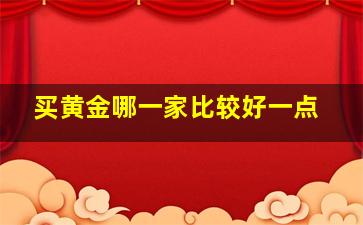 买黄金哪一家比较好一点